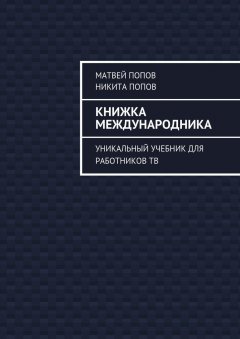 МАТВЕЙ ПОПОВ
НИКИТА ПОПОВ

КНИЖКА МЕЖДУНАРОДНИКА

УНИКАЛЬНЫЙ УЧЕБНИК ДЛЯ РАБОТНИКОВ ТВ